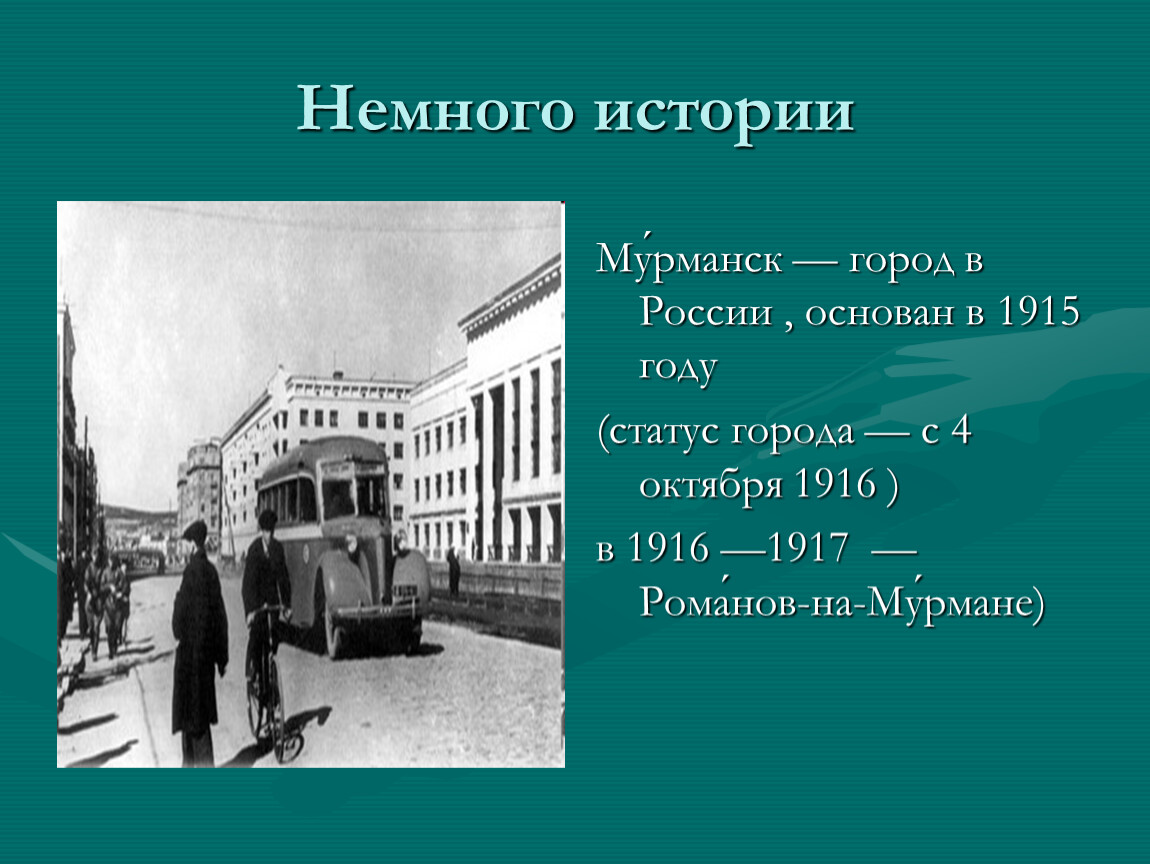 Немного истории

Му́рманск — город в России , основан в 1915 году

(статус города — с 4 октября 1916 )

в 1916 —1917 — Рома́нов-на-Му́рмане)